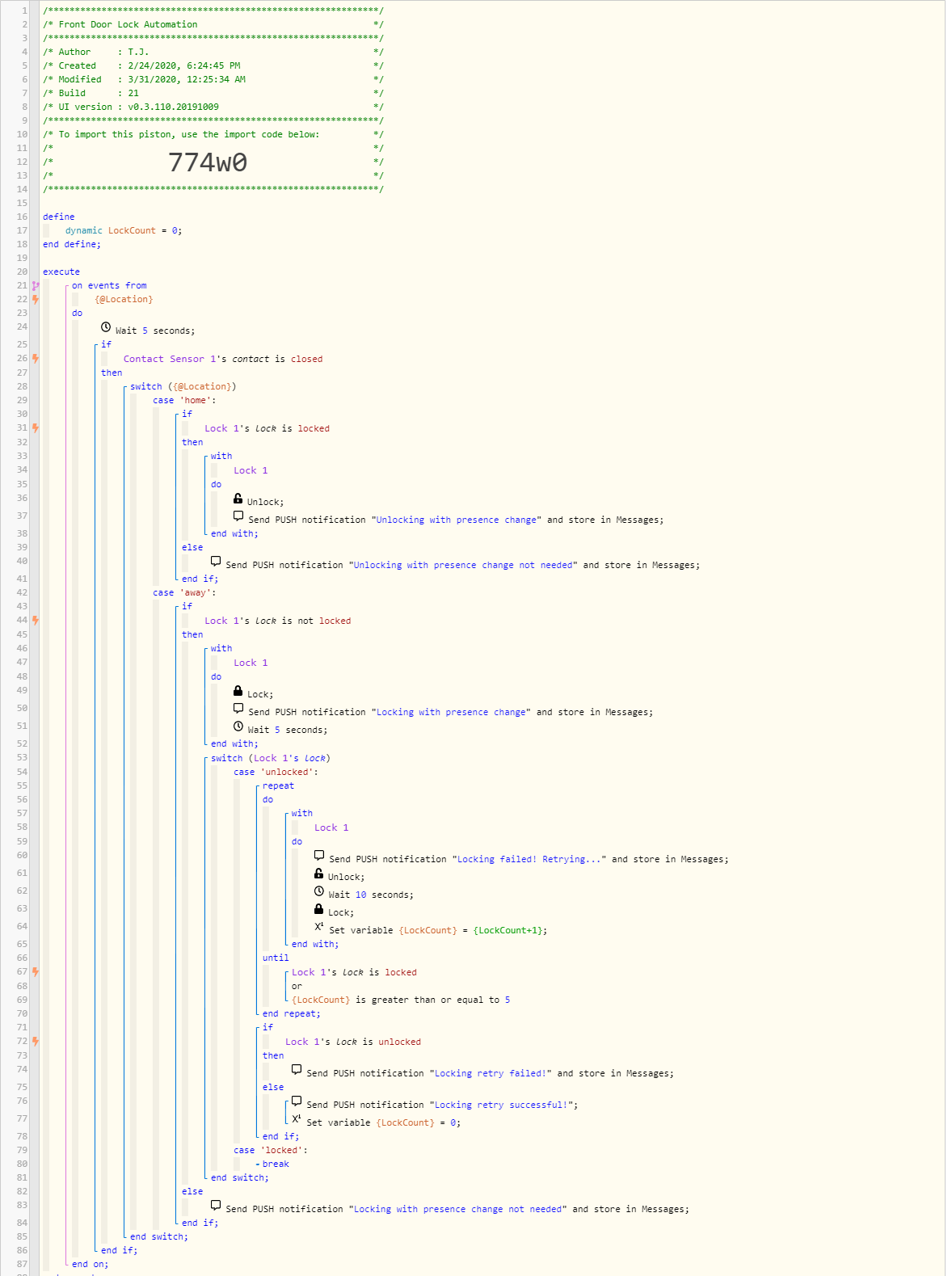 1 /**************************************************************/
2 /* Front Door Lock Automation */
3 /**************************************************************/
4 /* Author : T.J. */
5 /* Created : 2/24/2020, 6:24:45 PM */
6 /* Modified : 3/31/2020, 12:25:34 AM */
7 /* Build : 21 */
8 /* UI version : v0.3.110.20191009 */
9 /**************************************************************/
10 /* To import this piston, use the import code below: */
11 /* */
12 /* 774w0 */
13 /* */
14 /**************************************************************/
15
16 define
17 dynamic LockCount = 0;
18 end define;
19
20 execute
21 on events from
22 {@Location}
23 do
24 Wait 5 seconds;
25 if
26 Contact Sensor 1's contact is closed
27 then
28 switch ({@Location})
29 case 'home':
30 if
31 Lock 1's lock is locked
32 then
33 with
34 Lock 1
35 do
36 Unlock;
37 Send PUSH notification "Unlocking with presence change" and store in Messages;
38 end with;
39 else
40 Send PUSH notification "Unlocking with presence change not needed" and store in Messages;
41 end if;
42 case 'away':
43 if
44 Lock 1's lock is not locked
45 then
46 with
47 Lock 1
48 do
49 Lock;
50 Send PUSH notification "Locking with presence change" and store in Messages;
51 Wait 5 seconds;
52 end with;
53 switch (Lock 1's lock)
54 case 'unlocked':
55 repeat
56 do
57 with
58 Lock 1
59 do
60 Send PUSH notification "Locking failed! Retrying..." and store in Messages;
61 Unlock;
62 Wait 10 seconds;
63 Lock;
64 Set variable {LockCount} = {LockCount+1};
65 end with;
66 until
67 Lock 1's lock is locked
68 or
69 {LockCount} is greater than or equal to 5
70 end repeat;
71 if
72 Lock 1's lock is unlocked
73 then
74 Send PUSH notification "Locking retry failed!" and store in Messages;
75 else
76 Send PUSH notification "Locking retry successful!";
77 Set variable {LockCount} = 0;
78 end if;
79 case 'locked':
80 break
81 end switch;
82 else
83 Send PUSH notification "Locking with presence change not needed" and store in Messages;
84 end if;
85 end switch;
86 end if;
87 end on;